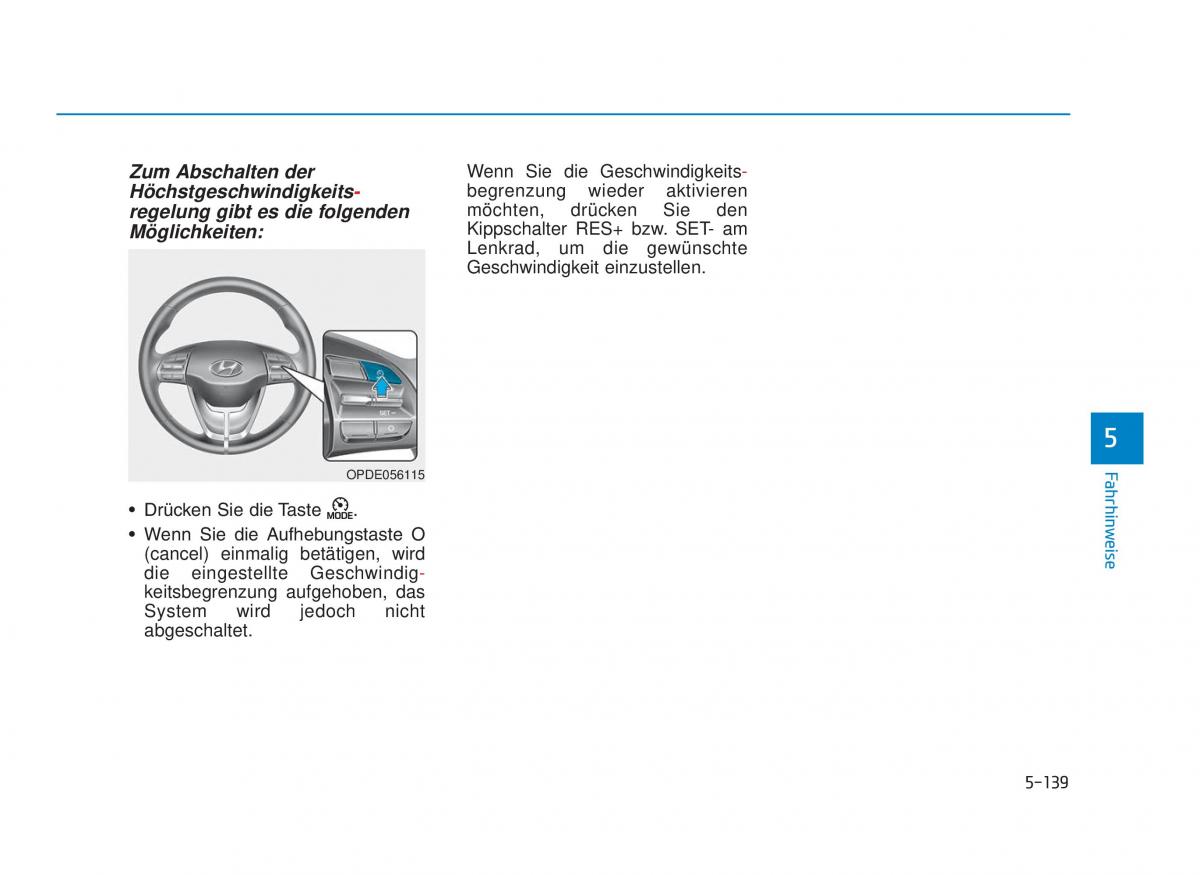 Zum Abschalten der Höchstgeschwindigkeitsregelung gibt es die folgenden Möglichkeiten:

SET –

OPDE056115

• Drücken Sie die Taste MODE.
• Wenn Sie die Aufhebungstaste O (cancel) einmalig betätigen, wird die eingestellte Geschwindigkeitsbegrenzung aufgehoben, das System wird jedoch nicht abgeschaltet.

Wenn Sie die Geschwindigkeitsbegrenzung wieder aktivieren möchten, drücken Sie den Kippschalter RES+ bzw. SET- am Lenkrad, um die gewünschte Geschwindigkeit einzustellen.

5
Fahrhinweise

5-139